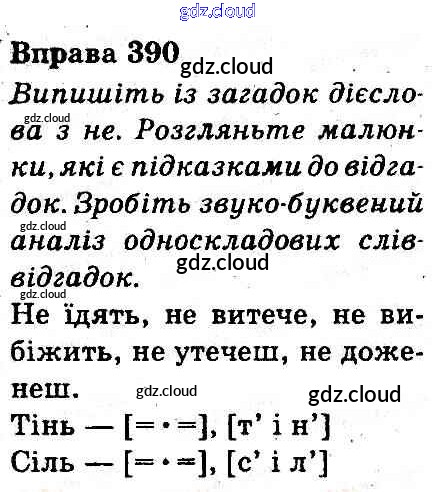 Вправа 390

Випишіть із загадок дієслова з не. Розгляньте малюнки, які є підказками до відгадок. Зробіть звуко-буквений аналіз односкладових слів-відгадок.

Не їдять, не витече, не вибіжить, не утечеш, не доженеш.

Тінь — [= • =], [т' і н']
Сіль — [= • =], [с' і л']

gdz.cloud